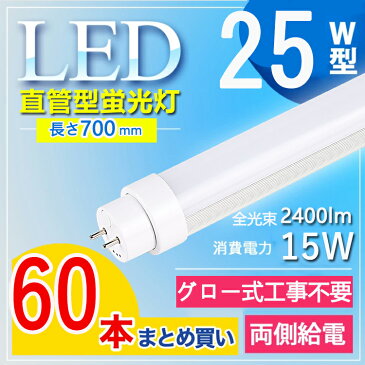 LED

25 W型

直管型蛍光灯

長さ700mm

全光束 2400lm

消費電力 15W

60本まとめ買い

グロー式工事不要

両側給電